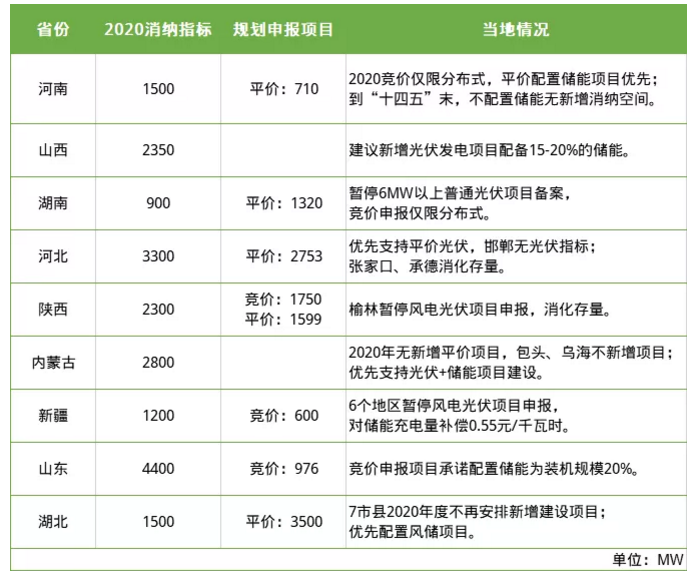 | 省份 | 2020消纳指标 | 规划申报项目 | 当地情况 |
|---|---|---|---|
| 河南 | 1500 | 平价：710 | 2020竞价仅限分布式，平价配置储能项目优先；到“十四五”末，不配置储能无新增消纳空间。 |
| 山西 | 2350 | | 建议新增光伏发电项目配备15-20%的储能。 |
| 湖南 | 900 | 平价：1320 | 暂停6MW以上普通光伏项目备案，竞价申报仅限分布式。 |
| 河北 | 3300 | 平价：2753 | 优先支持平价光伏，邯郸无光伏指标；张家口、承德消化存量。 |
| 陕西 | 2300 | 竞价：1750 平价：1599 | 榆林暂停风电光伏项目申报，消化存量。 |
| 内蒙古 | 2800 | | 2020年无新增平价项目，包头、乌海不新增项目；优先支持光伏+储能项目建设。 |
| 新疆 | 1200 | 竞价：600 | 6个地区暂停风电光伏项目申报，对储能充电量补偿0.55元/千瓦时。 |
| 山东 | 4400 | 竞价：976 | 竞价申报项目承诺配置储能为装机规模20%。 |
| 湖北 | 1500 | 平价：3500 | 7市县2020年度不再安排新增建设项目；优先配置风储项目。 |

单位：MW